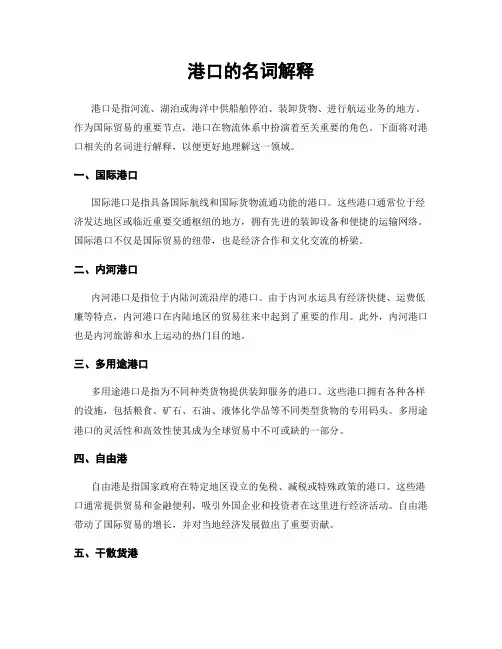 港口的名词解释

港口是指河流、湖泊或海洋中供船舶停泊、装卸货物、进行航运业务的地方。作为国际贸易的重要节点，港口在物流体系中扮演着至关重要的角色。下面将对港口相关的名词进行解释，以便更好地理解这一领域。

一、国际港口

国际港口是指具备国际航线和国际货物流通功能的港口。这些港口通常位于经济发达地区或临近重要交通枢纽的地方，拥有先进的装卸设备和便捷的运输网络。国际港口不仅是国际贸易的纽带，也是经济合作和文化交流的桥梁。

二、内河港口

内河港口是指位于内陆河流沿岸的港口。由于内河水运具有经济快捷、运费低廉等特点，内河港口在内陆地区的贸易往来中起到了重要的作用。此外，内河港口也是内河旅游和水上运动的热门目的地。

三、多用途港口

多用途港口是指为不同种类货物提供装卸服务的港口。这些港口拥有各种各样的设施，包括粮食、矿石、石油、液体化学品等不同类型货物的专用码头。多用途港口的灵活性和高效性使其成为全球贸易中不可或缺的一部分。

四、自由港

自由港是指国家政府在特定地区设立的免税、减税或特殊政策的港口。这些港口通常提供贸易和金融便利，吸引外国企业和投资者在这里进行经济活动。自由港带动了国际贸易的增长，并对当地经济发展做出了重要贡献。

五、干散货港